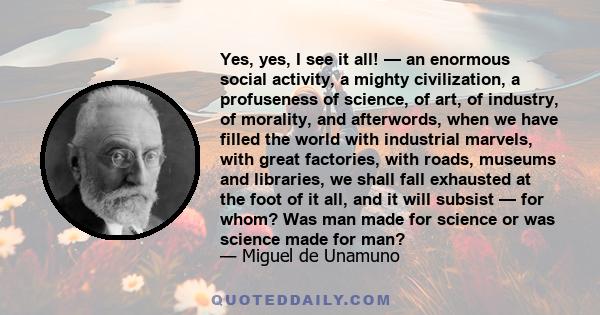 Yes, yes, I see it all! — an enormous social activity, a mighty civilization, a profuseness of science, of art, of industry, of morality, and afterwords, when we have filled the world with industrial marvels, with great factories, with roads, museums and libraries, we shall fall exhausted at the foot of it all, and it will subsist — for whom? Was man made for science or was science made for man?

— Miguel de Unamuno

QUOTEDDAILY.COM